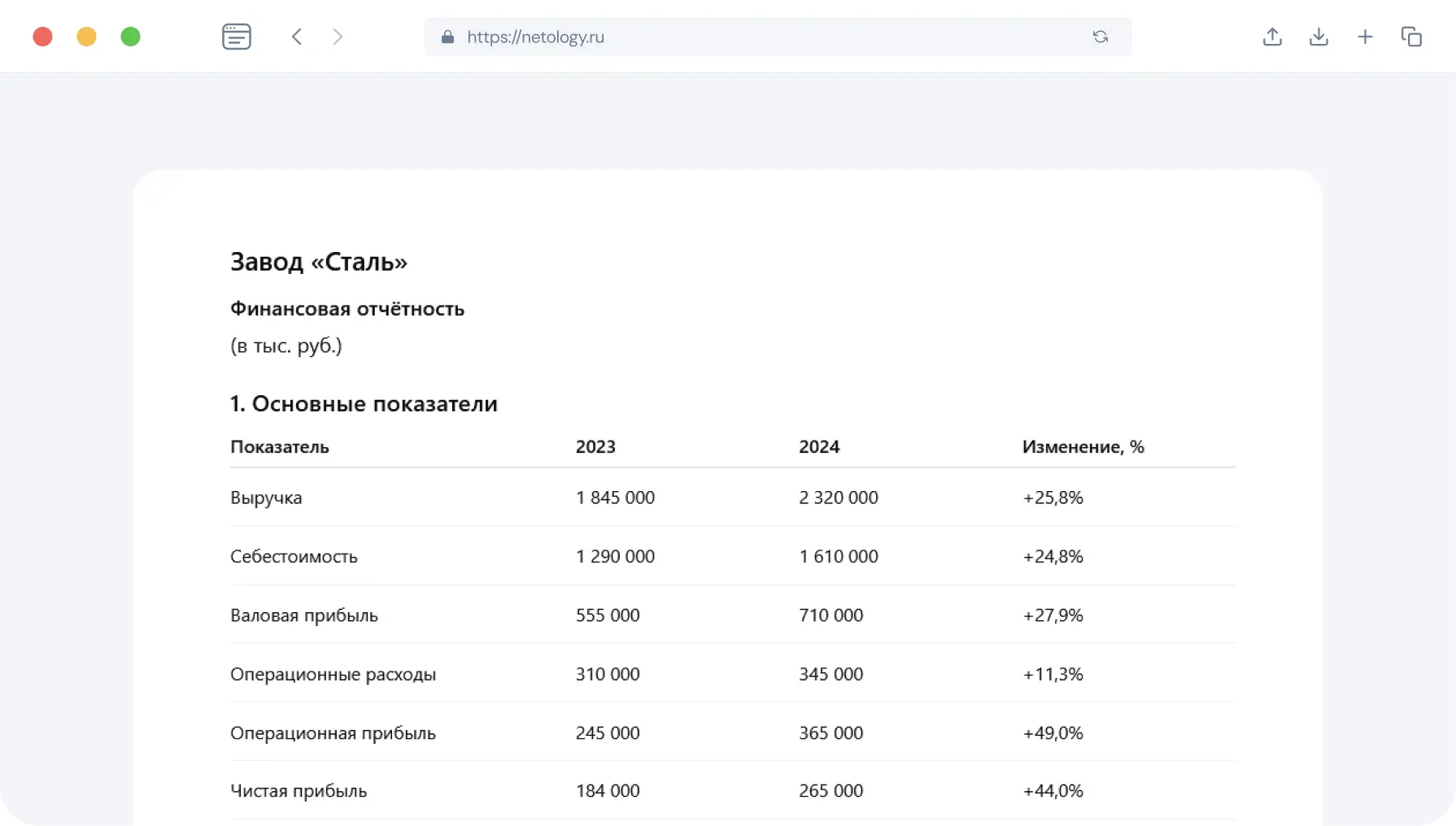 https://netology.ru

Завод «Сталь»

Финансовая отчётность

(в тыс. руб.)

1. Основные показатели

| Показатель | 2023 | 2024 | Изменение, % |
|---|---|---|---|
| Выручка | 1 845 000 | 2 320 000 | +25,8% |
| Себестоимость | 1 290 000 | 1 610 000 | +24,8% |
| Валовая прибыль | 555 000 | 710 000 | +27,9% |
| Операционные расходы | 310 000 | 345 000 | +11,3% |
| Операционная прибыль | 245 000 | 365 000 | +49,0% |
| Чистая прибыль | 184 000 | 265 000 | +44,0% |